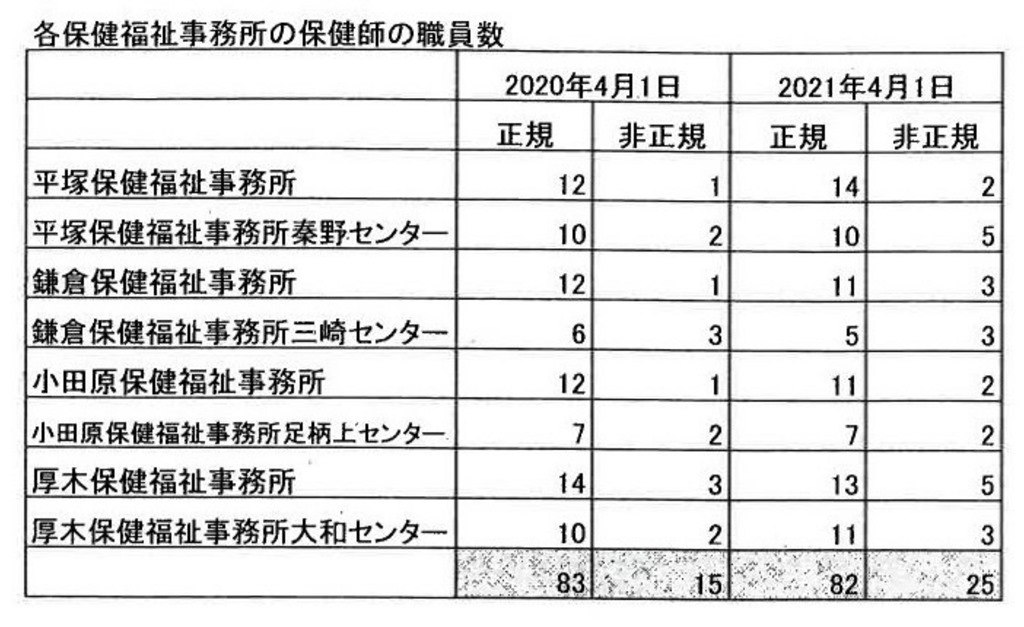 各保健福祉事務所の保健師の職員数

| | 2020年4月1日 | | 2021年4月1日 | |
|---|---|---|---|---|
| | 正規 | 非正規 | 正規 | 非正規 |
| 平塚保健福祉事務所 | 12 | 1 | 14 | 2 |
| 平塚保健福祉事務所秦野センター | 10 | 2 | 10 | 5 |
| 鎌倉保健福祉事務所 | 12 | 1 | 11 | 3 |
| 鎌倉保健福祉事務所三崎センター | 6 | 3 | 5 | 3 |
| 小田原保健福祉事務所 | 12 | 1 | 11 | 2 |
| 小田原保健福祉事務所足柄上センター | 7 | 2 | 7 | 2 |
| 厚木保健福祉事務所 | 14 | 3 | 13 | 5 |
| 厚木保健福祉事務所大和センター | 10 | 2 | 11 | 3 |
| | 83 | 15 | 82 | 25 |